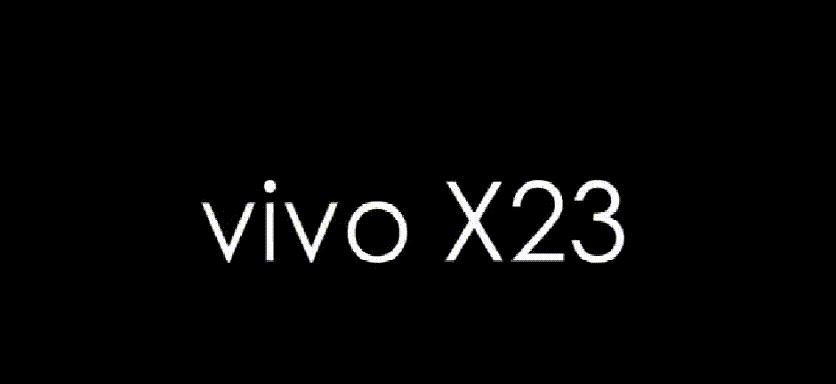 vivo X23